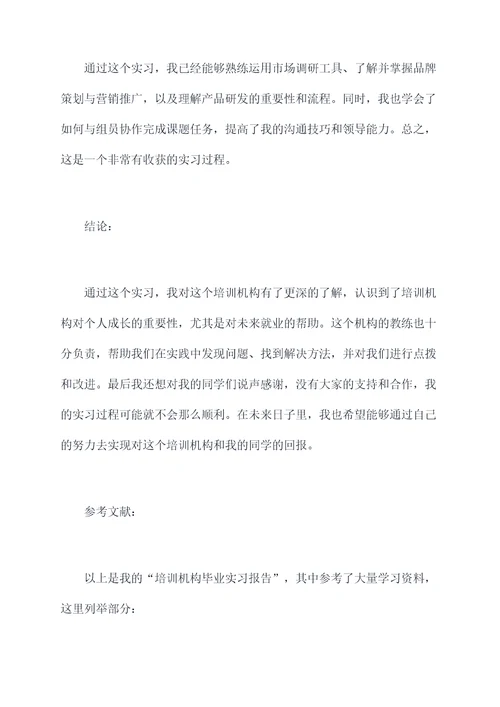 通过这个实习，我已经能够熟练运用市场调研工具、了解并掌握品牌策划与营销推广，以及理解产品研发的重要性和流程。同时，我也学会了如何与组员协作完成课题任务，提高了我的沟通技巧和领导能力。总之，这是一个非常有收获的实习过程。

结论：

通过这个实习，我对这个培训机构有了更深的了解，认识到了培训机构对个人成长的重要性，尤其是对未来就业的帮助。这个机构的教练也十分负责，帮助我们在实践中发现问题、找到解决方法，并对我们进行点拨和改进。最后我还想对我的同学们说声感谢，没有大家的支持和合作，我的实习过程可能就不会那么顺利。在未来日子里，我也希望能够通过自己的努力去实现对这个培训机构和我的同学的回报。

参考文献：

以上是我的“培训机构毕业实习报告”，其中参考了大量学习资料，这里列举部分：